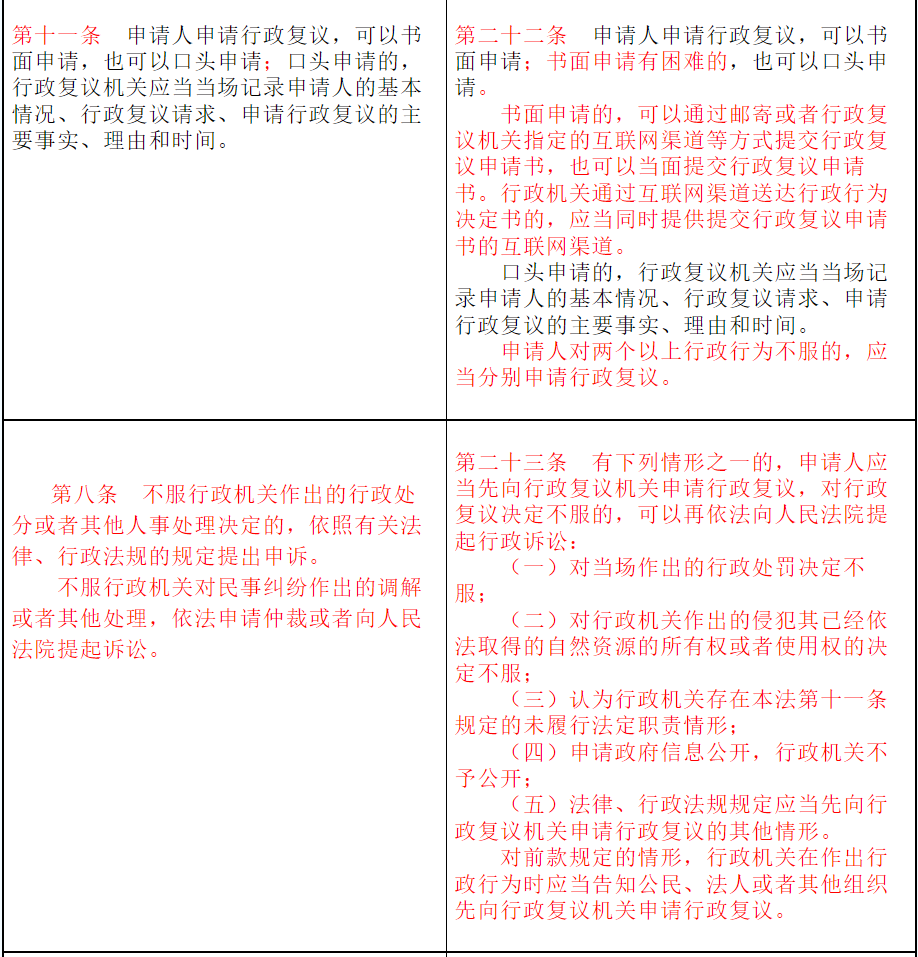 | | |
|---|---|
| 第十一条　申请人申请行政复议，可以书面申请，也可以口头申请；口头申请的，行政复议机关应当当场记录申请人的基本情况、行政复议请求、申请行政复议的主要事实、理由和时间。 | 第二十二条　申请人申请行政复议，可以书面申请；书面申请有困难的，也可以口头申请。<br>书面申请的，可以通过邮寄或者行政复议机关指定的互联网渠道等方式提交行政复议申请书，也可以当面提交行政复议申请书。行政机关通过互联网渠道送达行政行为决定书的，应当同时提供提交行政复议申请书的互联网渠道。<br>口头申请的，行政复议机关应当当场记录申请人的基本情况、行政复议请求、申请行政复议的主要事实、理由和时间。<br>申请人对两个以上行政行为不服的，应当分别申请行政复议。 |
| 第八条　不服行政机关作出的行政处分或者其他人事处理决定的，依照有关法律、行政法规的规定提出申诉。<br>不服行政机关对民事纠纷作出的调解或者其他处理，依法申请仲裁或者向人民法院提起诉讼。 | 第二十三条　有下列情形之一的，申请人应当先向行政复议机关申请行政复议，对行政复议决定不服的，可以再依法向人民法院提起行政诉讼：<br>（一）对当场作出的行政处罚决定不服；<br>（二）对行政机关作出的侵犯其已经依法取得的自然资源的所有权或者使用权的决定不服；<br>（三）认为行政机关存在本法第十一条规定的未履行法定职责情形；<br>（四）申请政府信息公开，行政机关不予公开；<br>（五）法律、行政法规规定应当先向行政复议机关申请行政复议的其他情形。<br>对前款规定的情形，行政机关在作出行政行为时应当告知公民、法人或者其他组织先向行政复议机关申请行政复议。 |